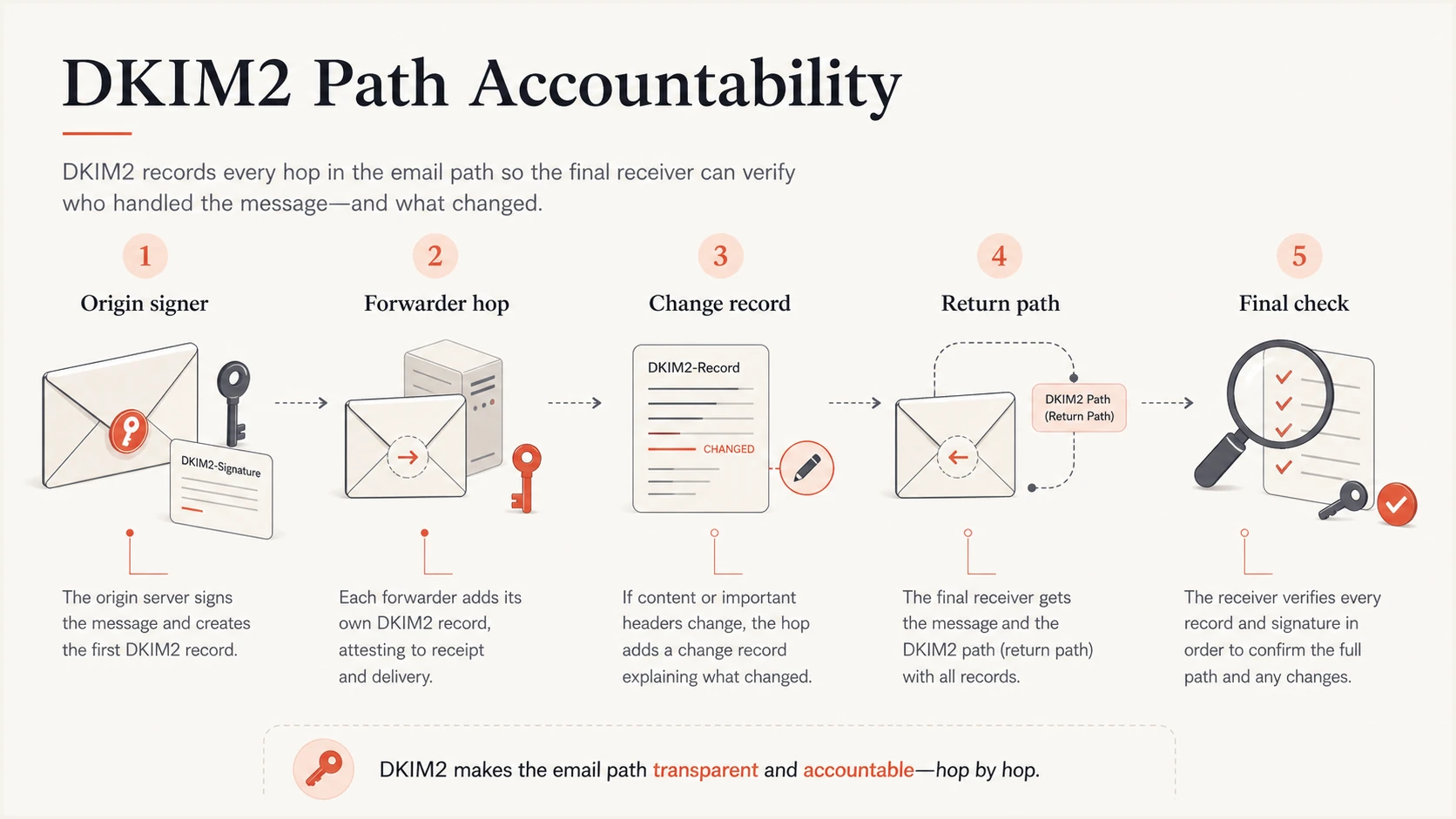 DKIM2 Path Accountability

DKIM2 records every hop in the email path so the final receiver can verify who handled the message—and what changed.

1
Origin signer

DKIM2-Signature

The origin server signs the message and creates the first DKIM2 record.

2
Forwarder hop

Each forwarder adds its own DKIM2 record, attesting to receipt and delivery.

3
Change record

DKIM2-Record

CHANGED

If content or important headers change, the hop adds a change record explaining what changed.

4
Return path

DKIM2 Path (Return Path)

The final receiver gets the message and the DKIM2 path (return path) with all records.

5
Final check

The receiver verifies every record and signature in order to confirm the full path and any changes.

DKIM2 makes the email path transparent and accountable—hop by hop.